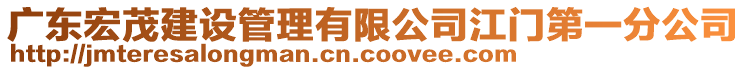 广东宏茂建设管理有限公司江门第一分公司
http://jmteresalongman.cn.coovee.com